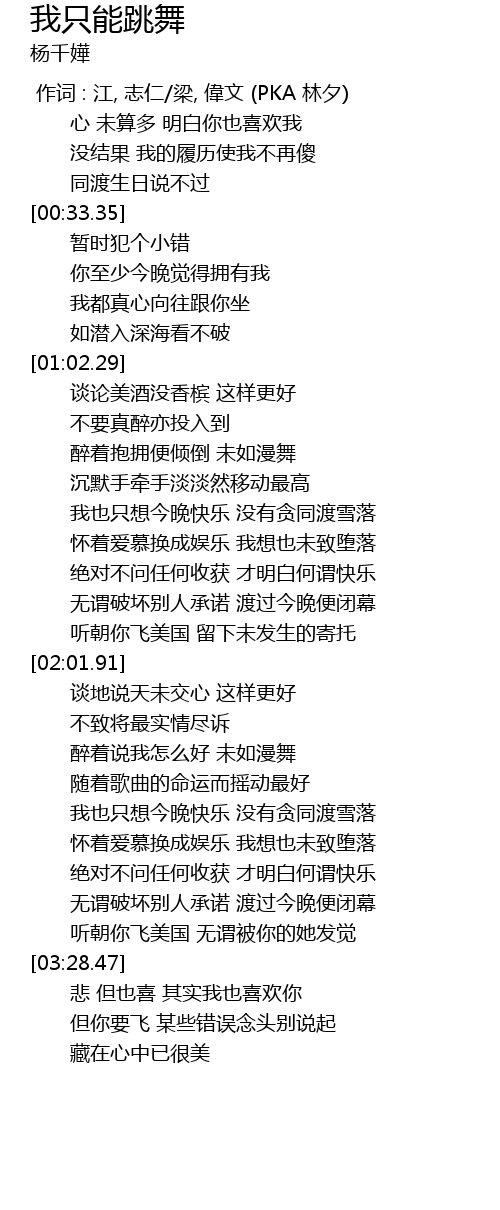 我只能跳舞
杨千嬅

作词 : 江, 志仁/梁, 偉文 (PKA 林夕)
心 未算多 明白你也喜欢我
没结果 我的履历使我不再傻
同渡生日说不过
[00:33.35]
暂时犯个小错
你至少今晚觉得拥有我
我都真心向往跟你坐
如潜入深海看不破
[01:02.29]
谈论美酒没香槟 这样更好
不要真醉亦投入到
醉着抱拥便倾倒 未如漫舞
沉默手牵手淡淡然移动最高
我也只想今晚快乐 没有贪同渡雪落
怀着爱慕换成娱乐 我想也未致堕落
绝对不问任何收获 才明白何谓快乐
无谓破坏别人承诺 渡过今晚便闭幕
听朝你飞美国 留下未发生的寄托
[02:01.91]
谈地说天未交心 这样更好
不致将最实情尽诉
醉着说我怎么好 未如漫舞
随着歌曲的命运而摇动最好
我也只想今晚快乐 没有贪同渡雪落
怀着爱慕换成娱乐 我想也未致堕落
绝对不问任何收获 才明白何谓快乐
无谓破坏别人承诺 渡过今晚便闭幕
听朝你飞美国 无谓被你的她发觉
[03:28.47]
悲 但也喜 其实我也喜欢你
但你要飞 某些错误念头别说起
藏在心中已很美